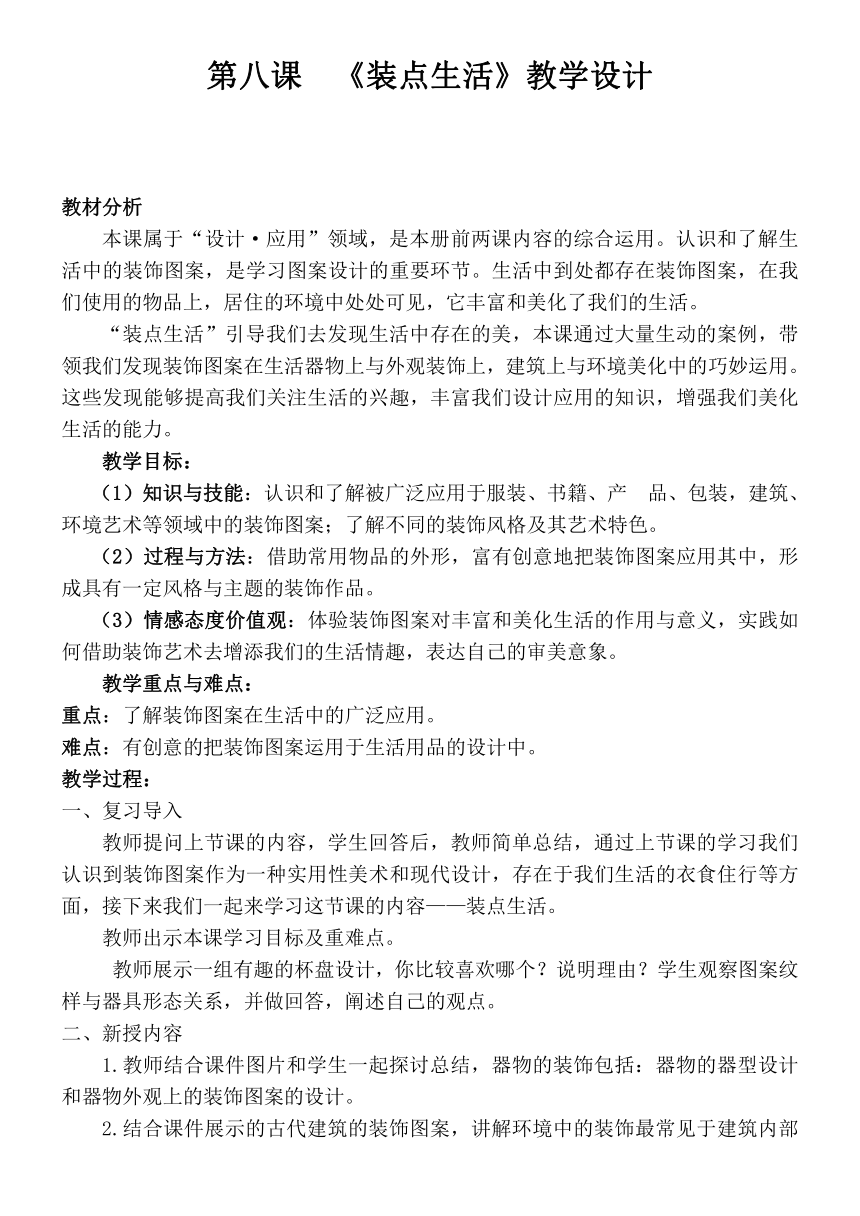 第八课　《装点生活》教学设计

教材分析

本课属于“设计·应用”领域，是本册前两课内容的综合运用。认识和了解生活中的装饰图案，是学习图案设计的重要环节。生活中到处都存在装饰图案，在我们使用的物品上，居住的环境中处处可见，它丰富和美化了我们的生活。

“装点生活”引导我们去发现生活中存在的美，本课通过大量生动的案例，带领我们发现装饰图案在生活器物上与外观装饰上，建筑上与环境美化中的巧妙运用。这些发现能够提高我们关注生活的兴趣，丰富我们设计应用的知识，增强我们美化生活的能力。

教学目标：

（1）知识与技能：认识和了解被广泛应用于服装、书籍、产　品、包装，建筑、环境艺术等领域中的装饰图案；了解不同的装饰风格及其艺术特色。

（2）过程与方法：借助常用物品的外形，富有创意地把装饰图案应用其中，形成具有一定风格与主题的装饰作品。

（3）情感态度价值观：体验装饰图案对丰富和美化生活的作用与意义，实践如何借助装饰艺术去增添我们的生活情趣，表达自己的审美意象。

教学重点与难点：

重点：了解装饰图案在生活中的广泛应用。

难点：有创意的把装饰图案运用于生活用品的设计中。

教学过程：

一、复习导入

教师提问上节课的内容，学生回答后，教师简单总结，通过上节课的学习我们认识到装饰图案作为一种实用性美术和现代设计，存在于我们生活的衣食住行等方面，接下来我们一起来学习这节课的内容——装点生活。

教师出示本课学习目标及重难点。

教师展示一组有趣的杯盘设计，你比较喜欢哪个？说明理由？学生观察图案纹样与器具形态关系，并做回答，阐述自己的观点。

二、新授内容

1.教师结合课件图片和学生一起探讨总结，器物的装饰包括：器物的器型设计和器物外观上的装饰图案的设计。

2.结合课件展示的古代建筑的装饰图案，讲解环境中的装饰最常见于建筑内部